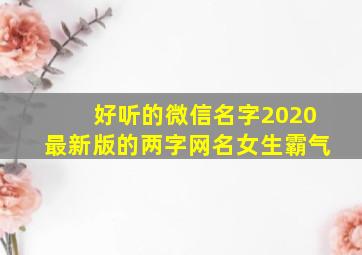 好听的微信名字2020
最新版的两字网名女生霸气